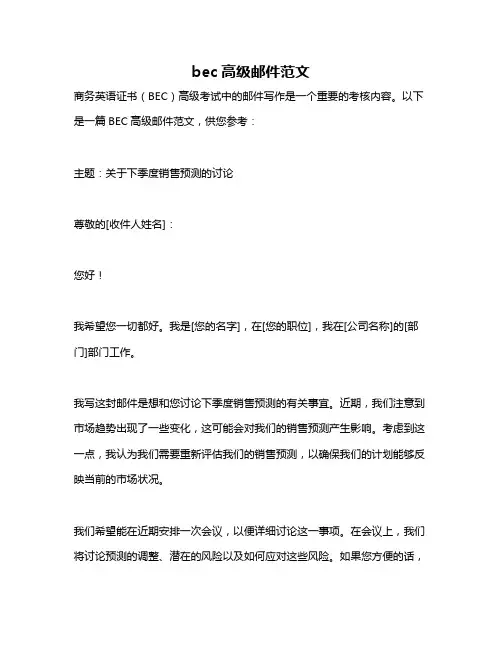 bec 高级邮件范文

商务英语证书（BEC）高级考试中的邮件写作是一个重要的考核内容。以下是一篇 BEC 高级邮件范文，供您参考：

主题：关于下季度销售预测的讨论

尊敬的[收件人姓名]：

您好！

我希望您一切都好。我是[您的名字]，在[您的职位]，我在[公司名称]的[部门]部门工作。

我写这封邮件是想和您讨论下季度销售预测的有关事宜。近期，我们注意到市场趋势出现了一些变化，这可能会对我们的销售预测产生影响。考虑到这一点，我认为我们需要重新评估我们的销售预测，以确保我们的计划能够反映当前的市场状况。

我们希望能在近期安排一次会议，以便详细讨论这一事项。在会议上，我们将讨论预测的调整、潜在的风险以及如何应对这些风险。如果您方便的话，